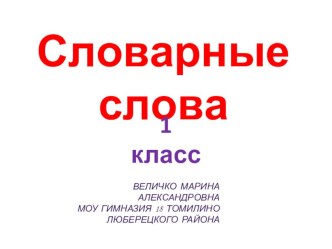 Словарные слова

1

класс

ВЕЛИЧКО МАРИНА АЛЕКСАНДРОВНА
МОУ ГИМНАЗИЯ 18 ТОМИЛИНО
ЛЮБЕРЕЦКОГО РАЙОНА